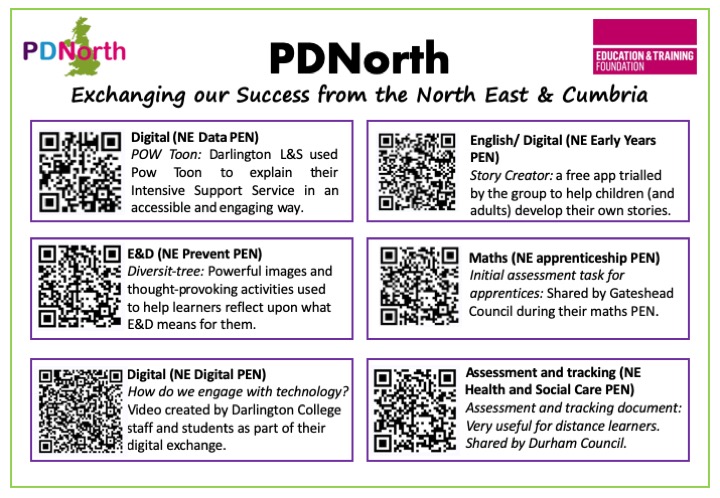 PDNorth

PDNorth

EDUCATION & TRAINING FOUNDATION

Exchanging our Success from the North East & Cumbria

Digital (NE Data PEN)
POW Toon: Darlington L&S used Pow Toon to explain their Intensive Support Service in an accessible and engaging way.

E&D (NE Prevent PEN)
Diversit-tree: Powerful images and thought-provoking activities used to help learners reflect upon what E&D means for them.

Digital (NE Digital PEN)
How do we engage with technology? Video created by Darlington College staff and students as part of their digital exchange.

English/ Digital (NE Early Years PEN)
Story Creator: a free app trialled by the group to help children (and adults) develop their own stories.

Maths (NE apprenticeship PEN)
Initial assessment task for apprentices: Shared by Gateshead Council during their maths PEN.

Assessment and tracking (NE Health and Social Care PEN)
Assessment and tracking document: Very useful for distance learners. Shared by Durham Council.